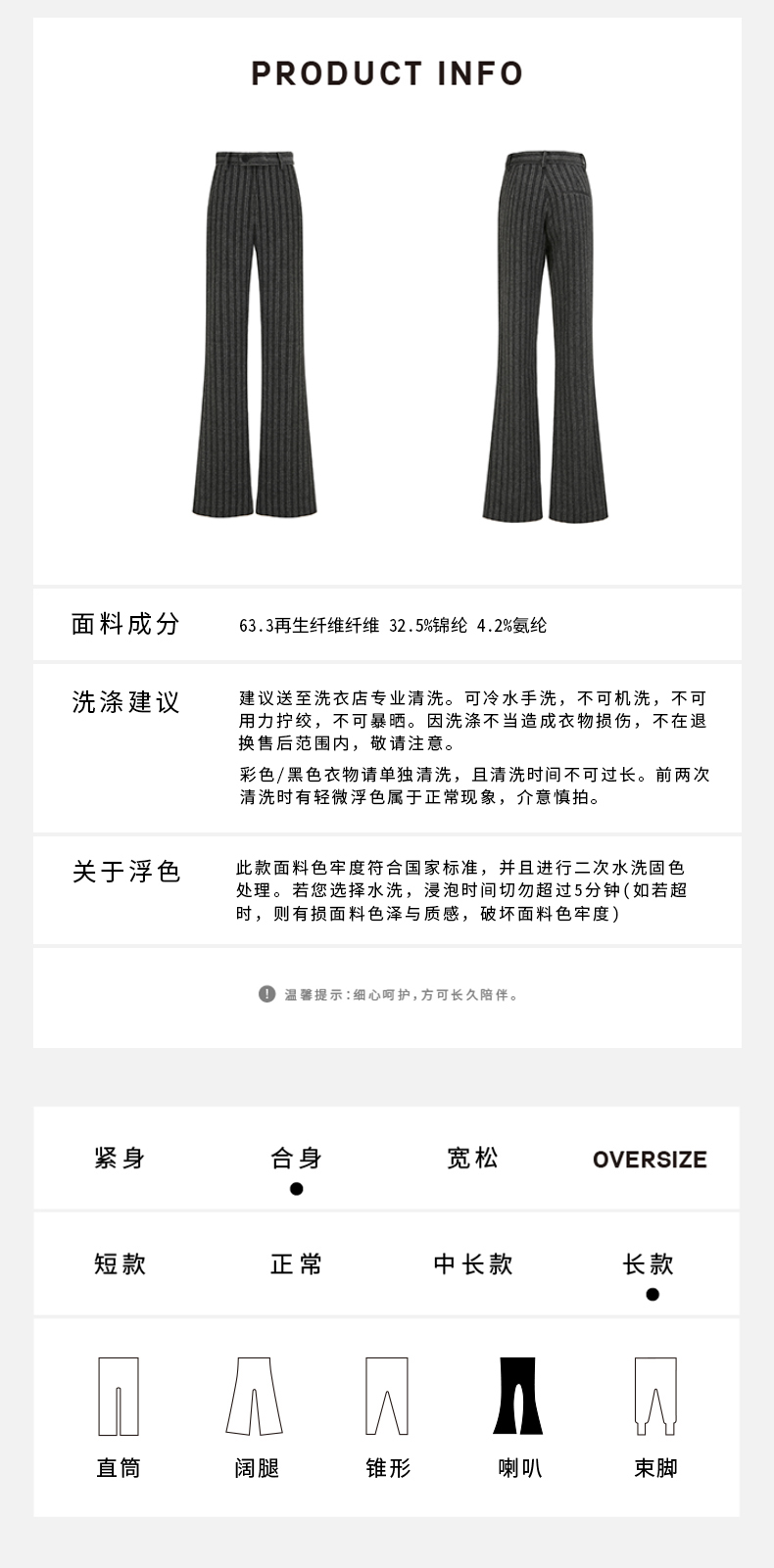 PRODUCT INFO

面料成分

63.3再生纤维纤维 32.5%锦纶 4.2%氨纶

洗涤建议

建议送至洗衣店专业清洗。可冷水手洗，不可机洗，不可用力拧绞，不可暴晒。因洗涤不当造成衣物损伤，不在退换售后范围内，敬请注意。

彩色/黑色衣物请单独清洗，且清洗时间不可过长。前两次清洗时有轻微浮色属于正常现象，介意慎拍。

关于浮色

此款面料色牢度符合国家标准，并且进行二次水洗固色处理。若您选择水洗，浸泡时间切勿超过5分钟(如若超时，则有损面料色泽与质感，破坏面料色牢度)

温馨提示:细心呵护，方可长久陪伴。

紧身 合身 宽松 OVERSIZE

短款 正常 中长款 长款

直筒 阔腿 锥形 喇叭 束脚